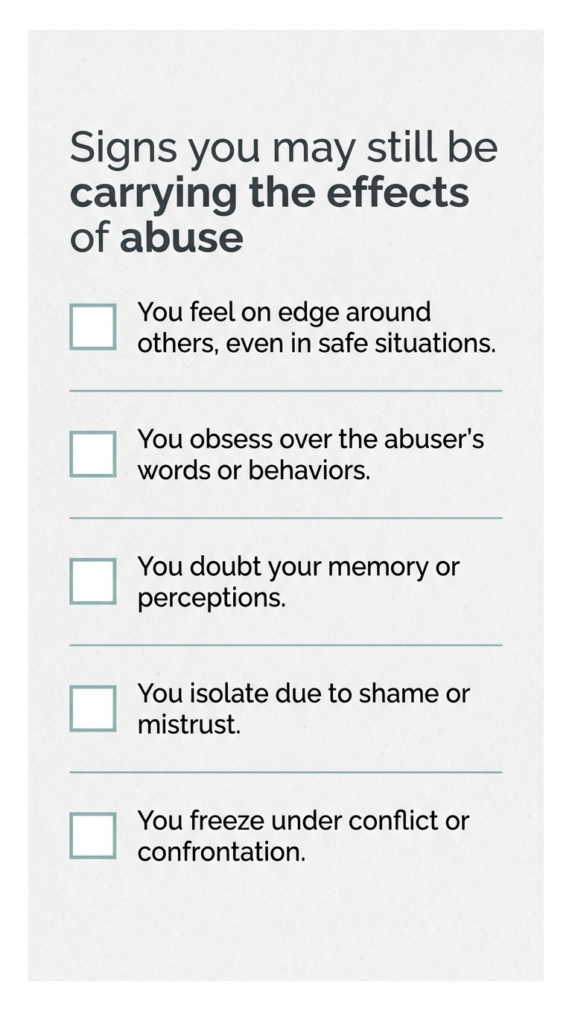 Signs you may still be carrying the effects of abuse

☐ You feel on edge around others, even in safe situations.

☐ You obsess over the abuser's words or behaviors.

☐ You doubt your memory or perceptions.

☐ You isolate due to shame or mistrust.

☐ You freeze under conflict or confrontation.